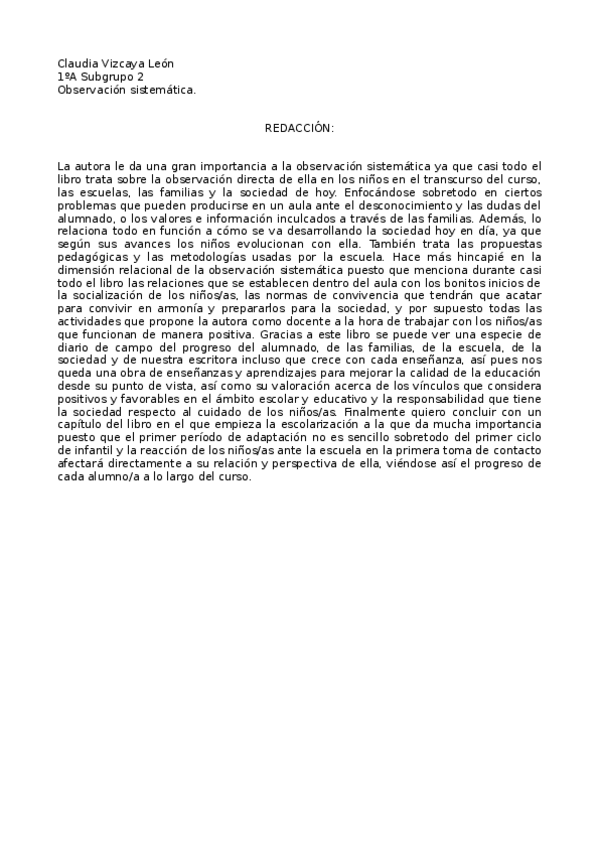 Claudia Vizcaya León
1ºA Subgrupo 2
Observación sistemática.

REDACCIÓN:

La autora le da una gran importancia a la observación sistemática ya que casi todo el libro trata sobre la observación directa de ella en los niños en el transcurso del curso, las escuelas, las familias y la sociedad de hoy. Enfocándose sobretodo en ciertos problemas que pueden producirse en un aula ante el desconocimiento y las dudas del alumnado, o los valores e información inculcados a través de las familias. Además, lo relaciona todo en función a cómo se va desarrollando la sociedad hoy en día, ya que según sus avances los niños evolucionan con ella. También trata las propuestas pedagógicas y las metodologías usadas por la escuela. Hace más hincapié en la dimensión relacional de la observación sistemática puesto que menciona durante casi todo el libro las relaciones que se establecen dentro del aula con los bonitos inicios de la socialización de los niños/as, las normas de convivencia que tendrán que acatar para convivir en armonía y prepararlos para la sociedad, y por supuesto todas las actividades que propone la autora como docente a la hora de trabajar con los niños/as que funcionan de manera positiva. Gracias a este libro se puede ver una especie de diario de campo del progreso del alumnado, de las familias, de la escuela, de la sociedad y de nuestra escritora incluso que crece con cada enseñanza, así pues nos queda una obra de enseñanzas y aprendizajes para mejorar la calidad de la educación desde su punto de vista, así como su valoración acerca de los vínculos que considera positivos y favorables en el ámbito escolar y educativo y la responsabilidad que tiene la sociedad respecto al cuidado de los niños/as. Finalmente quiero concluir con un capítulo del libro en el que empieza la escolarización a la que da mucha importancia puesto que el primer período de adaptación no es sencillo sobretodo del primer ciclo de infantil y la reacción de los niños/as ante la escuela en la primera toma de contacto afectará directamente a su relación y perspectiva de ella, viéndose así el progreso de cada alumno/a a lo largo del curso.